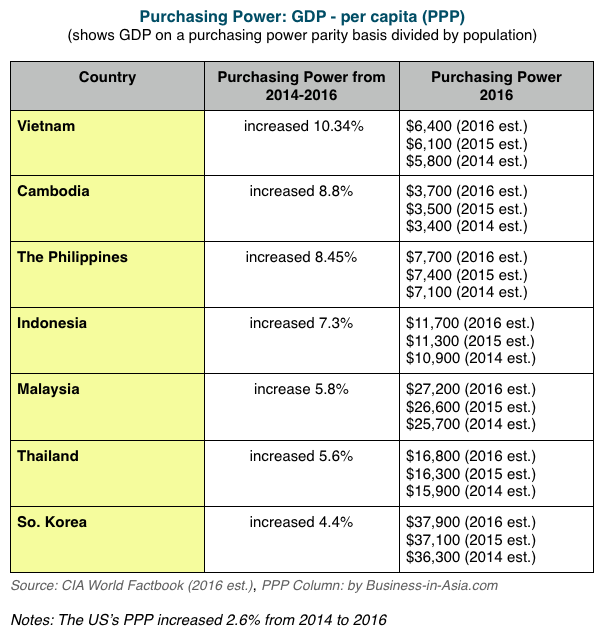 Purchasing Power: GDP - per capita (PPP)
(shows GDP on a purchasing power parity basis divided by population)

| Country | Purchasing Power from 2014-2016 | Purchasing Power 2016 |
|---|---|---|
| Vietnam | increased 10.34% | \$6,400 (2016 est.) \$6,100 (2015 est.) \$5,800 (2014 est.) |
| Cambodia | increased 8.8% | \$3,700 (2016 est.) \$3,500 (2015 est.) \$3,400 (2014 est.) |
| The Philippines | increased 8.45% | \$7,700 (2016 est.) \$7,400 (2015 est.) \$7,100 (2014 est.) |
| Indonesia | increased 7.3% | \$11,700 (2016 est.) \$11,300 (2015 est.) \$10,900 (2014 est.) |
| Malaysia | increase 5.8% | \$27,200 (2016 est.) \$26,600 (2015 est.) \$25,700 (2014 est.) |
| Thailand | increased 5.6% | \$16,800 (2016 est.) \$16,300 (2015 est.) \$15,900 (2014 est.) |
| So. Korea | increased 4.4% | \$37,900 (2016 est.) \$37,100 (2015 est.) \$36,300 (2014 est.) |

Source: CIA World Factbook (2016 est.), PPP Column: by Business-in-Asia.com

Notes: The US's PPP increased 2.6% from 2014 to 2016